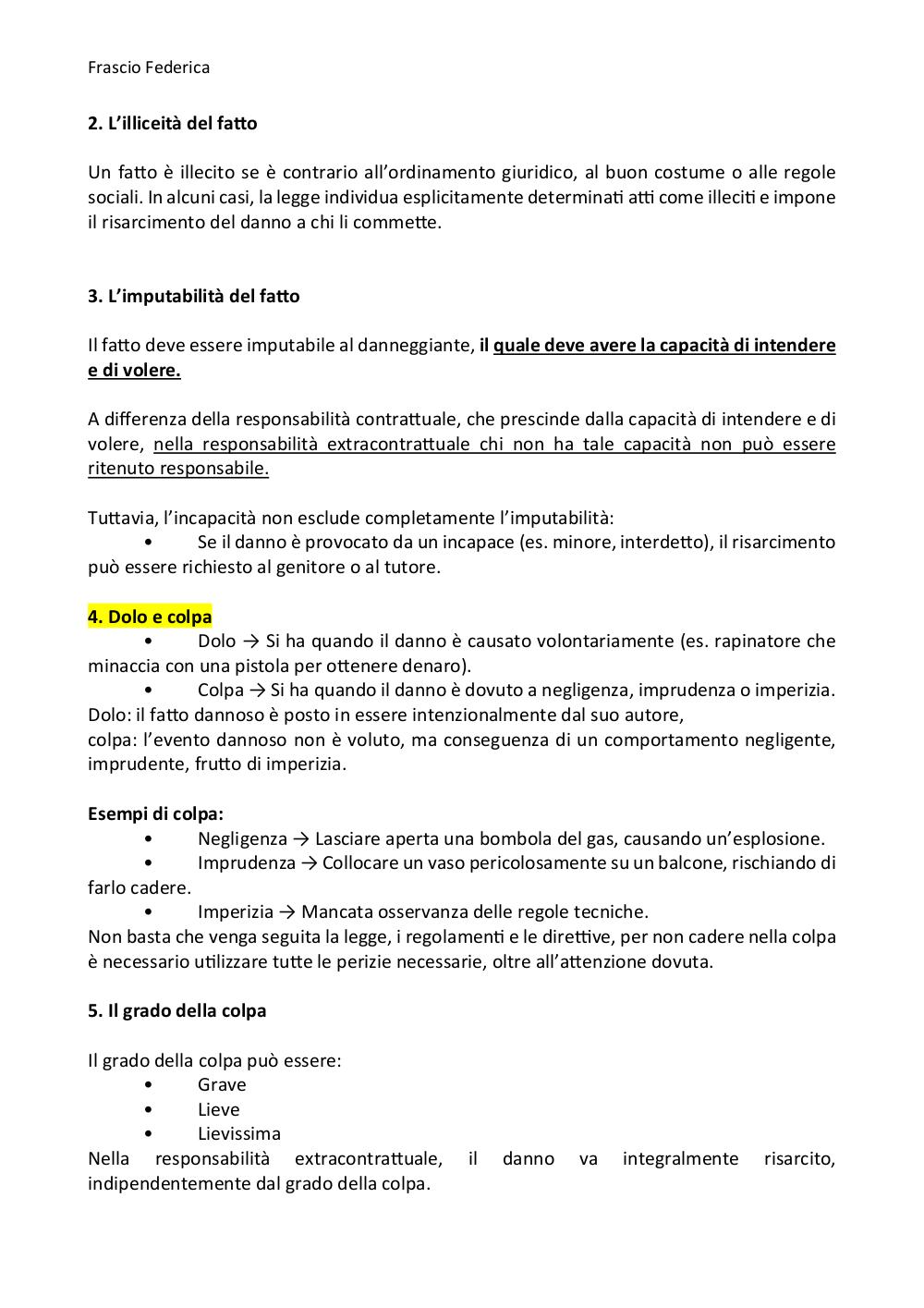 Frascio Federica

2. L'illiceità del fatto

Un fatto è illecito se è contrario all'ordinamento giuridico, al buon costume o alle regole sociali. In alcuni casi, la legge individua esplicitamente determinati atti come illeciti e impone il risarcimento del danno a chi li commette.

3. L'imputabilità del fatto

Il fatto deve essere imputabile al danneggiante, il quale deve avere la capacità di intendere e di volere.

A differenza della responsabilità contrattuale, che prescinde dalla capacità di intendere e di volere, nella responsabilità extracontrattuale chi non ha tale capacità non può essere ritenuto responsabile.

Tuttavia, l'incapacità non esclude completamente l'imputabilità:
• Se il danno è provocato da un incapace (es. minore, interdetto), il risarcimento può essere richiesto al genitore o al tutore.

4. Dolo e colpa
• Dolo → Si ha quando il danno è causato volontariamente (es. rapinatore che minaccia con una pistola per ottenere denaro).
• Colpa → Si ha quando il danno è dovuto a negligenza, imprudenza o imperizia.
Dolo: il fatto dannoso è posto in essere intenzionalmente dal suo autore,
colpa: l'evento dannoso non è voluto, ma conseguenza di un comportamento negligente, imprudente, frutto di imperizia.

Esempi di colpa:
• Negligenza → Lasciare aperta una bombola del gas, causando un'esplosione.
• Imprudenza → Collocare un vaso pericolosamente su un balcone, rischiando di farlo cadere.
• Imperizia → Mancata osservanza delle regole tecniche.
Non basta che venga seguita la legge, i regolamenti e le direttive, per non cadere nella colpa è necessario utilizzare tutte le perizie necessarie, oltre all'attenzione dovuta.

5. Il grado della colpa

Il grado della colpa può essere:
• Grave
• Lieve
• Lievissima
Nella responsabilità extracontrattuale, il danno va integralmente risarcito, indipendentemente dal grado della colpa.